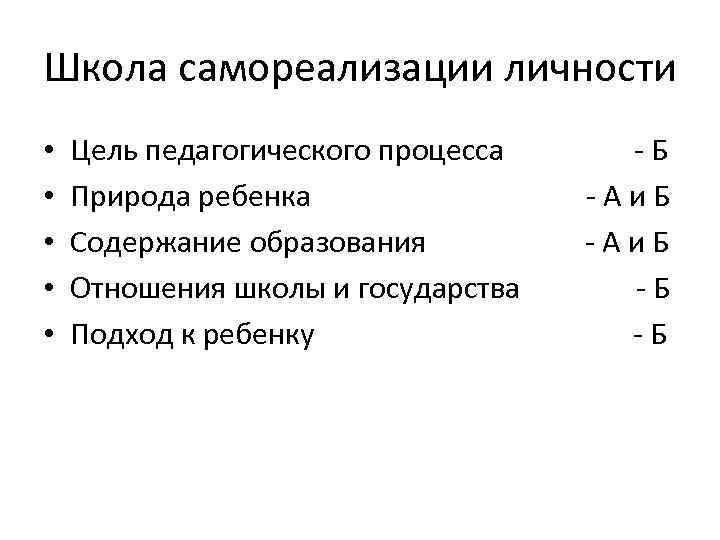 Школа самореализации личности

• Цель педагогического процесса - Б
• Природа ребенка - А и Б
• Содержание образования - А и Б
• Отношения школы и государства - Б
• Подход к ребенку - Б